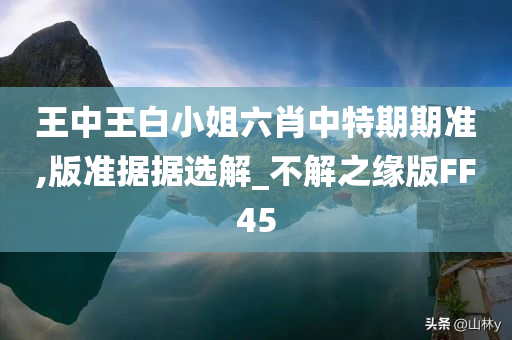 王中王白小姐六肖中特期期准,版准据据选解_不解之缘版FF45

头条 @山林y